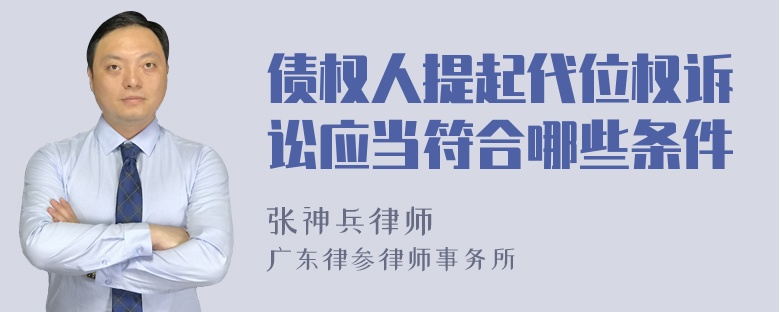 债权人提起代位权诉讼应当符合哪些条件

张神兵律师

广东律参律师事务所